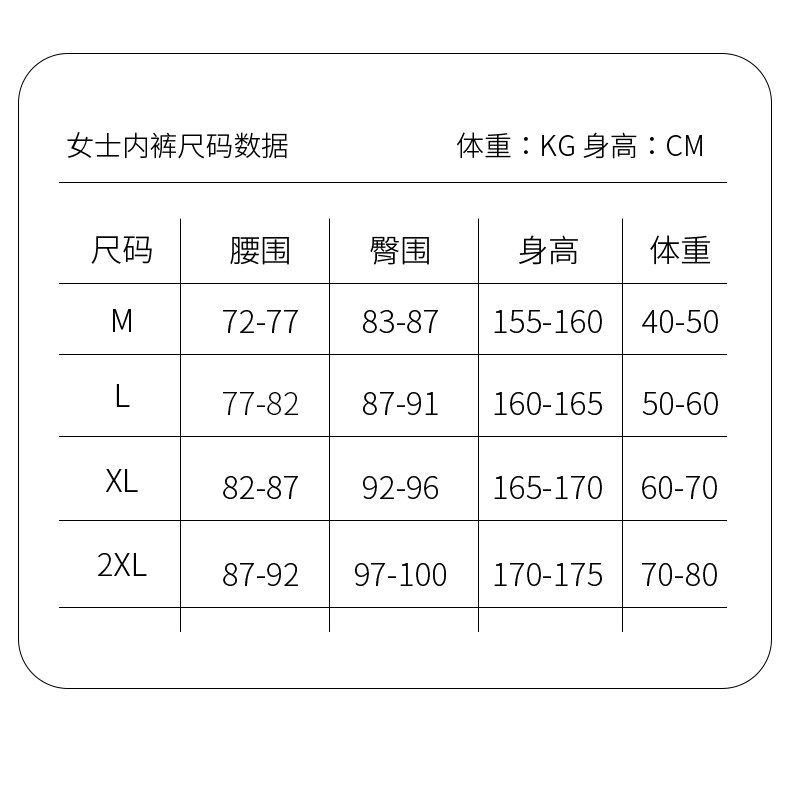 女士内裤尺码数据 体重：KG 身高：CM

| 尺码 | 腰围 | 臀围 | 身高 | 体重 |
|---|---|---|---|---|
| M | 72-77 | 83-87 | 155-160 | 40-50 |
| L | 77-82 | 87-91 | 160-165 | 50-60 |
| XL | 82-87 | 92-96 | 165-170 | 60-70 |
| 2XL | 87-92 | 97-100 | 170-175 | 70-80 |